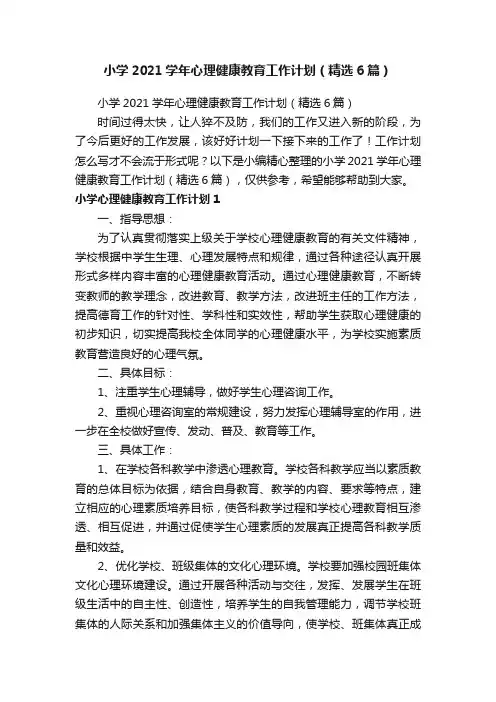 小学 2021 学年心理健康教育工作计划（精选 6 篇）

小学 2021 学年心理健康教育工作计划（精选 6 篇）

时间过得太快，让人猝不及防，我们的工作又进入新的阶段，为了今后更好的工作发展，该好好计划一下接下来的工作了！工作计划怎么写才不会流于形式呢？以下是小编精心整理的小学 2021 学年心理健康教育工作计划（精选 6 篇），仅供参考，希望能够帮助到大家。

小学心理健康教育工作计划 1

一、指导思想：

为了认真贯彻落实上级关于学校心理健康教育的有关文件精神，学校根据中学生生理、心理发展特点和规律，通过各种途径认真开展形式多样内容丰富的心理健康教育活动。通过心理健康教育，不断转变教师的教学理念，改进教育、教学方法，改进班主任的工作方法，提高德育工作的针对性、学科性和实效性，帮助学生获取心理健康的初步知识，切实提高我校全体同学的心理健康水平，为学校实施素质教育营造良好的心理气氛。

二、具体目标：

1、注重学生心理辅导，做好学生心理咨询工作。

2、重视心理咨询室的常规建设，努力发挥心理辅导室的作用，进一步在全校做好宣传、发动、普及、教育等工作。

三、具体工作：

1、在学校各科教学中渗透心理教育。学校各科教学应当以素质教育的总体目标为依据，结合自身教育、教学的内容、要求等特点，建立相应的心理素质培养目标，使各科教学过程和学校心理教育相互渗透、相互促进，并通过促使学生心理素质的发展真正提高各科教学质量和效益。

2、优化学校、班级集体的文化心理环境。学校要加强校园班集体文化心理环境建设。通过开展各种活动与交往，发挥、发展学生在班级生活中的自主性、创造性，培养学生的自我管理能力，调节学校班集体的人际关系和加强集体主义的价值导向，使学校、班集体真正成